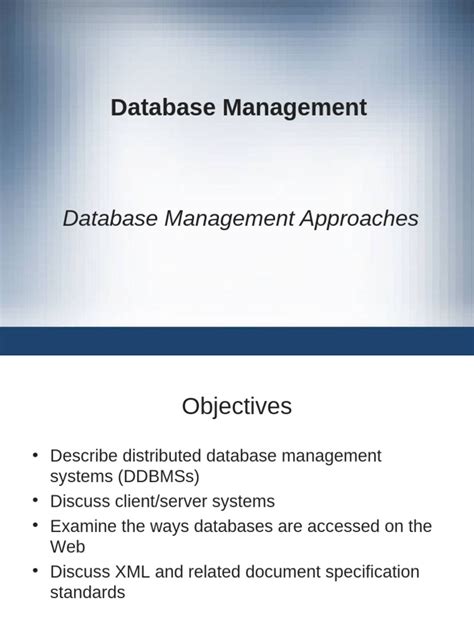 Database Management

Database Management Approaches

Objectives

• Describe distributed database management systems (DDBMSs)
• Discuss client/server systems
• Examine the ways databases are accessed on the Web
• Discuss XML and related document specification standards